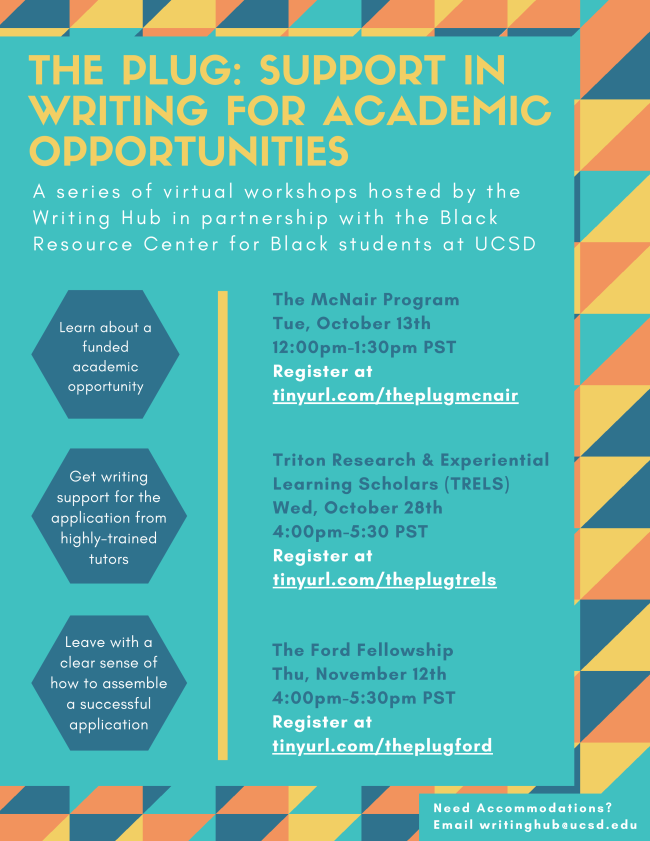 THE PLUG: SUPPORT IN WRITING FOR ACADEMIC OPPORTUNITIES

A series of virtual workshops hosted by the Writing Hub in partnership with the Black Resource Center for Black students at UCSD

Learn about a funded academic opportunity

Get writing support for the application from highly-trained tutors

Leave with a clear sense of how to assemble a successful application

The McNair Program
Tue, October 13th
12:00pm-1:30pm PST
Register at
tinyurl.com/theplugmcnair

Triton Research & Experiential Learning Scholars (TRELS)
Wed, October 28th
4:00pm-5:30 PST
Register at
tinyurl.com/theplugtrels

The Ford Fellowship
Thu, November 12th
4:00pm-5:30pm PST
Register at
tinyurl.com/theplugford

Need Accommodations?
Email writinghub@ucsd.edu